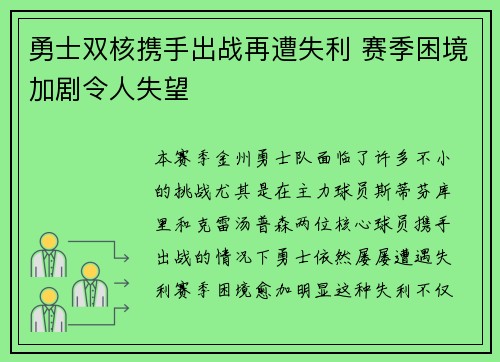 勇士双核携手出战再遭失利 赛季困境加剧令人失望

本赛季金州勇士队面临了许多不小的挑战尤其是在主力球员斯蒂芬库里和克雷汤普森两位核心球员携手出战的情况下勇士依然屡屡遭遇失利赛季困境愈加明显这种失利不仅